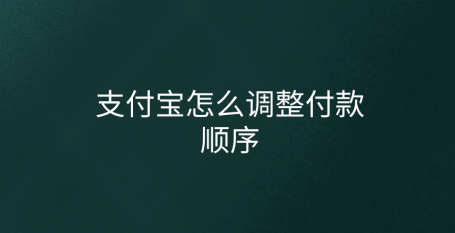 支付宝怎么调整付款顺序